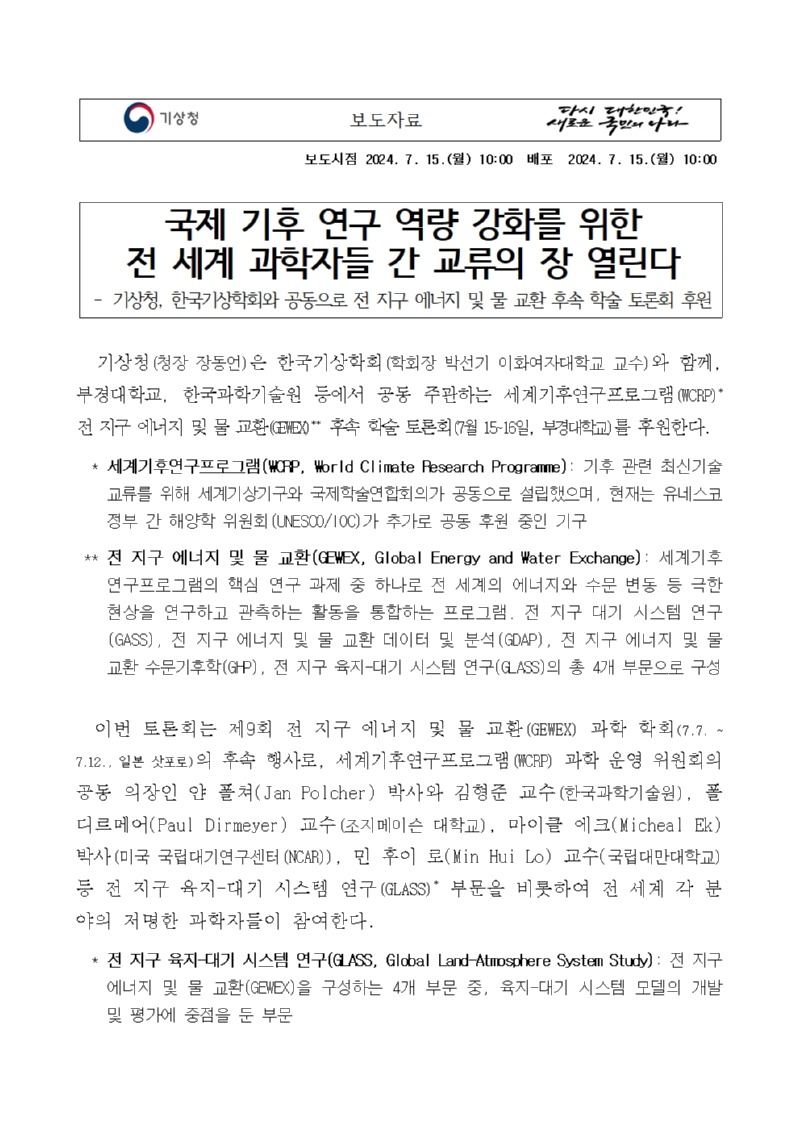 기상청 보도자료 다시 대한민국! 새로운 국민의 나라

보도시점 2024. 7. 15.(월) 10:00 배포 2024. 7. 15.(월) 10:00

국제 기후 연구 역량 강화를 위한 전 세계 과학자들 간 교류의 장 열린다

- 기상청, 한국기상학회와 공동으로 전 지구 에너지 및 물 교환 후속 학술 토론회 후원

기상청(청장 장동언)은 한국기상학회(학회장 박선기 이화여자대학교 교수)와 함께, 부경대학교, 한국과학기술원 등에서 공동 주관하는 세계기후연구프로그램(WCRP)* 전 지구 에너지 및 물 교환(GEWEX)** 후속 학술 토론회(7월 15-16일, 부경대학교)를 후원한다.

* 세계기후연구프로그램(WCRP, World Climate Research Programme): 기후 관련 최신기술 교류를 위해 세계기상기구와 국제학술연합회의가 공동으로 설립했으며, 현재는 유네스코 정부 간 해양학 위원회(UNESCO/IOC)가 추가로 공동 후원 중인 기구

** 전 지구 에너지 및 물 교환(GEWEX, Global Energy and Water Exchange): 세계기후연구프로그램의 핵심 연구 과제 중 하나로 전 세계의 에너지와 수문 변동 등 극한 현상을 연구하고 관측하는 활동을 통합하는 프로그램. 전 지구 대기 시스템 연구(GASS), 전 지구 에너지 및 물 교환 데이터 및 분석(GDAP), 전 지구 에너지 및 물 교환 수문기후학(GHP), 전 지구 육지-대기 시스템 연구(GLASS)의 총 4개 부문으로 구성

이번 토론회는 제9회 전 지구 에너지 및 물 교환(GEWEX) 과학 학회(7.7. ~ 7.12., 일본 삿포로)의 후속 행사로, 세계기후연구프로그램(WCRP) 과학 운영 위원회의 공동 의장인 얀 폴쳐(Jan Polcher) 박사와 김형준 교수(한국과학기술원), 폴 디르메어(Paul Dirmeyer) 교수(조지메이슨 대학교), 마이클 에크(Micheal Ek) 박사(미국 국립대기연구센터(NCAR)), 민 후이 로(Min Hui Lo) 교수(국립대만대학교) 등 전 지구 육지-대기 시스템 연구(GLASS)* 부문을 비롯하여 전 세계 각 분야의 저명한 과학자들이 참여한다.

* 전 지구 육지-대기 시스템 연구(GLASS, Global Land-Atmosphere System Study): 전 지구 에너지 및 물 교환(GEWEX)을 구성하는 4개 부문 중, 육지-대기 시스템 모델의 개발 및 평가에 중점을 둔 부문